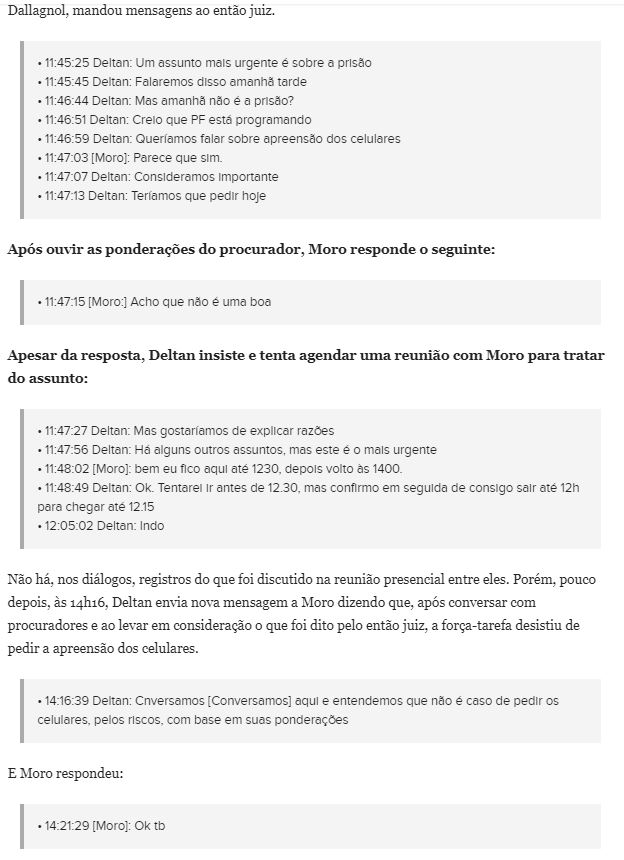 Dallagnol, mandou mensagens ao então juiz.

• 11:45:25 Deltan: Um assunto mais urgente é sobre a prisão
• 11:45:45 Deltan: Falaremos disso amanhã tarde
• 11:46:44 Deltan: Mas amanhã não é a prisão?
• 11:46:51 Deltan: Creio que PF está programando
• 11:46:59 Deltan: Queríamos falar sobre apreensão dos celulares
• 11:47:03 [Moro]: Parece que sim.
• 11:47:07 Deltan: Consideramos importante
• 11:47:13 Deltan: Teríamos que pedir hoje

Após ouvir as ponderações do procurador, Moro responde o seguinte:

• 11:47:15 [Moro:] Acho que não é uma boa

Apesar da resposta, Deltan insiste e tenta agendar uma reunião com Moro para tratar do assunto:

• 11:47:27 Deltan: Mas gostaríamos de explicar razões
• 11:47:56 Deltan: Há alguns outros assuntos, mas este é o mais urgente
• 11:48:02 [Moro]: bem eu fico aqui até 1230, depois volto às 1400.
• 11:48:49 Deltan: Ok. Tentarei ir antes de 12.30, mas confirmo em seguida de consigo sair até 12h para chegar até 12.15
• 12:05:02 Deltan: Indo

Não há, nos diálogos, registros do que foi discutido na reunião presencial entre eles. Porém, pouco depois, às 14h16, Deltan envia nova mensagem a Moro dizendo que, após conversar com procuradores e ao levar em consideração o que foi dito pelo então juiz, a força-tarefa desistiu de pedir a apreensão dos celulares.

• 14:16:39 Deltan: Cnversamos [Conversamos] aqui e entendemos que não é caso de pedir os celulares, pelos riscos, com base em suas ponderações

E Moro respondeu:

• 14:21:29 [Moro]: Ok tb